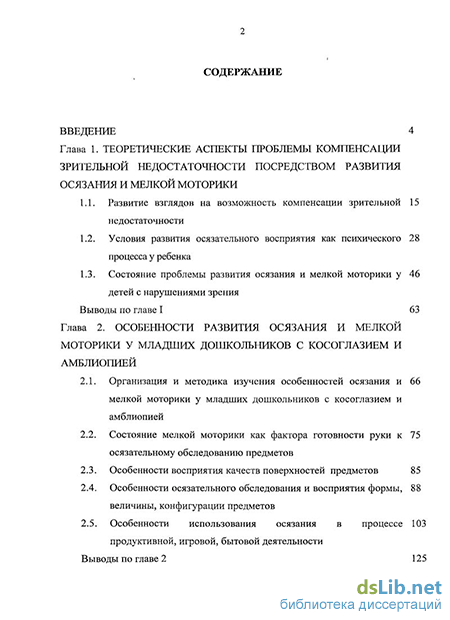 2

СОДЕРЖАНИЕ

ВВЕДЕНИЕ 4

Глава 1. ТЕОРЕТИЧЕСКИЕ АСПЕКТЫ ПРОБЛЕМЫ КОМПЕНСАЦИИ ЗРИТЕЛЬНОЙ НЕДОСТАТОЧНОСТИ ПОСРЕДСТВОМ РАЗВИТИЯ ОСЯЗАНИЯ И МЕЛКОЙ МОТОРИКИ

1.1. Развитие взглядов на возможность компенсации зрительной недостаточности 15

1.2. Условия развития осязательного восприятия как психического процесса у ребенка 28

1.3. Состояние проблемы развития осязания и мелкой моторики у детей с нарушениями зрения 46

Выводы по главе I 63

Глава 2. ОСОБЕННОСТИ РАЗВИТИЯ ОСЯЗАНИЯ И МЕЛКОЙ МОТОРИКИ У МЛАДШИХ ДОШКОЛЬНИКОВ С КОСОГЛАЗИЕМ И АМБЛИОПИЕЙ

2.1. Организация и методика изучения особенностей осязания и мелкой моторики у младших дошкольников с косоглазием и амблиопией 66

2.2. Состояние мелкой моторики как фактора готовности руки к осязательному обследованию предметов 75

2.3. Особенности восприятия качеств поверхностей предметов 85

2.4. Особенности осязательного обследования и восприятия формы, величины, конфигурации предметов 88

2.5. Особенности использования осязания в процессе продуктивной, игровой, бытовой деятельности 103

Выводы по главе 2 125

dsLib.net
библиотека диссертаций